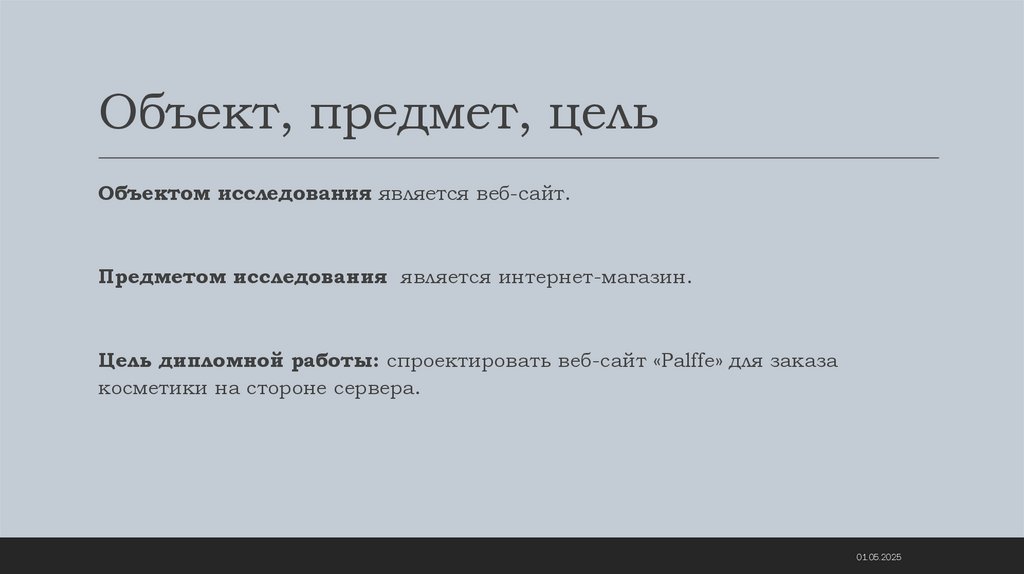 Объект, предмет, цель

Объектом исследования является веб-сайт.

Предметом исследования является интернет-магазин.

Цель дипломной работы: спроектировать веб-сайт «Palffe» для заказа косметики на стороне сервера.

01.05.2025